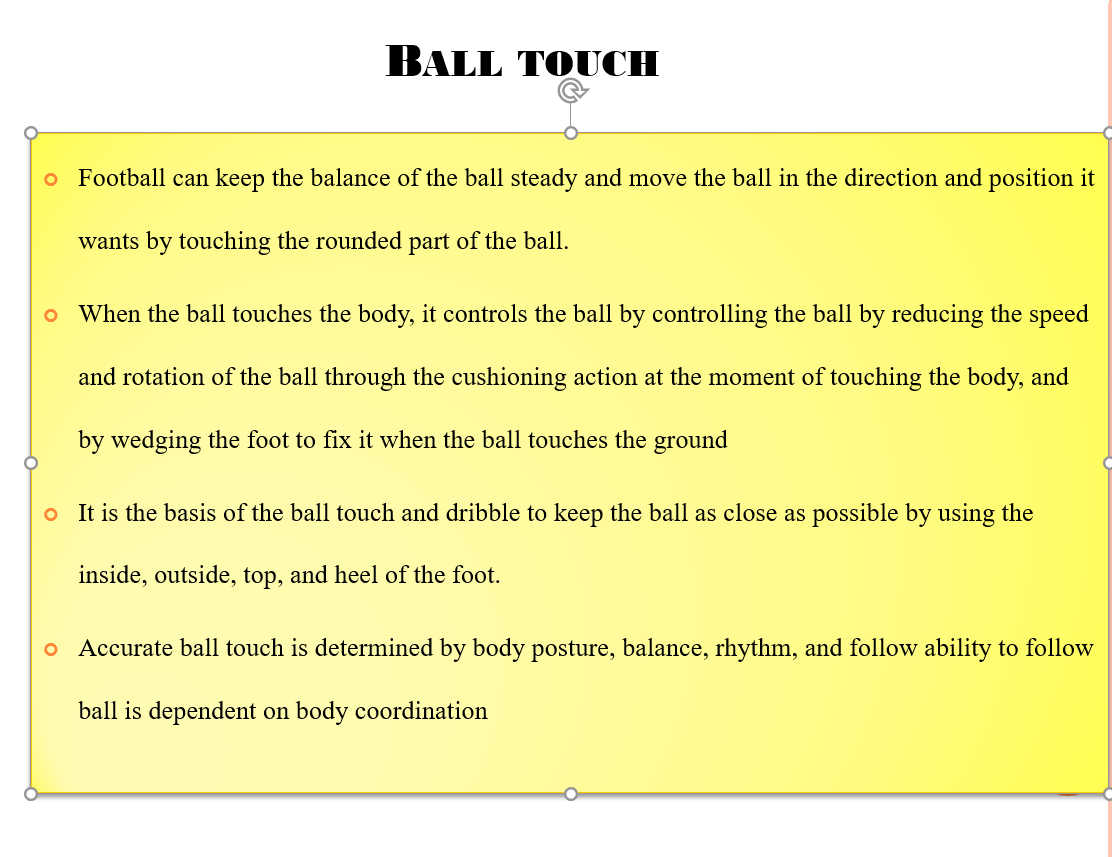 BALL TOUCH

Football can keep the balance of the ball steady and move the ball in the direction and position it wants by touching the rounded part of the ball.

When the ball touches the body, it controls the ball by controlling the ball by reducing the speed and rotation of the ball through the cushioning action at the moment of touching the body, and by wedging the foot to fix it when the ball touches the ground

It is the basis of the ball touch and dribble to keep the ball as close as possible by using the inside, outside, top, and heel of the foot.

Accurate ball touch is determined by body posture, balance, rhythm, and follow ability to follow ball is dependent on body coordination